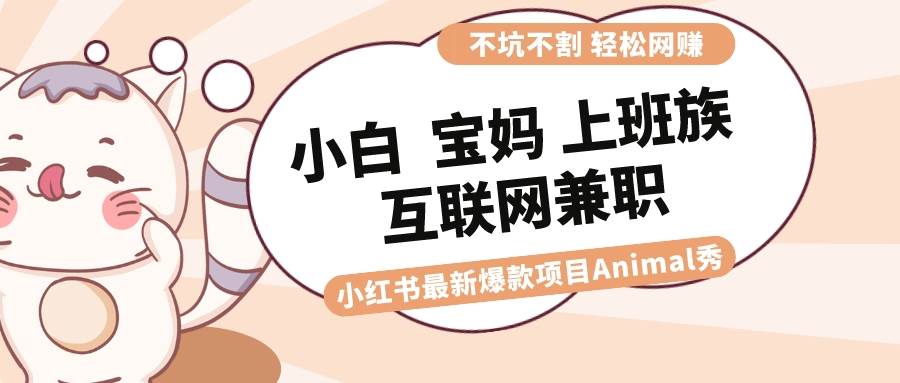 不坑不割 轻松网赚

小白 宝妈 上班族
互联网兼职

小红书最新爆款项目Animal秀